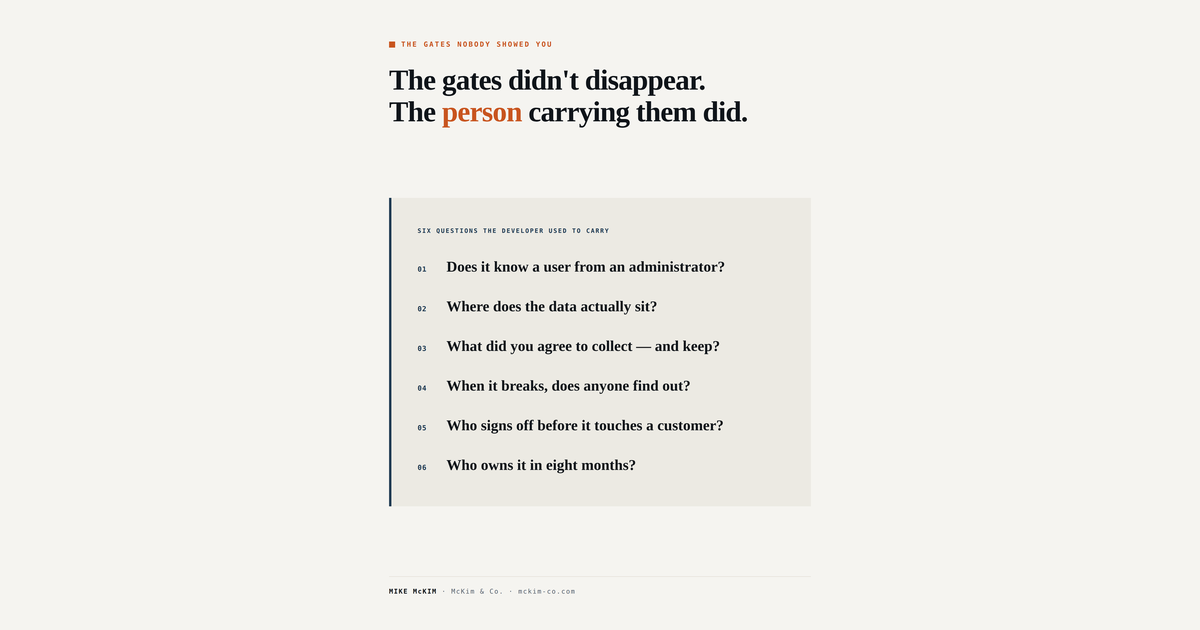 THE GATES NOBODY SHOWED YOU

The gates didn't disappear.
The person carrying them did.

SIX QUESTIONS THE DEVELOPER USED TO CARRY

01 Does it know a user from an administrator?

02 Where does the data actually sit?

03 What did you agree to collect — and keep?

04 When it breaks, does anyone find out?

05 Who signs off before it touches a customer?

06 Who owns it in eight months?

MIKE McKIM · McKim & Co. · mckim-co.com